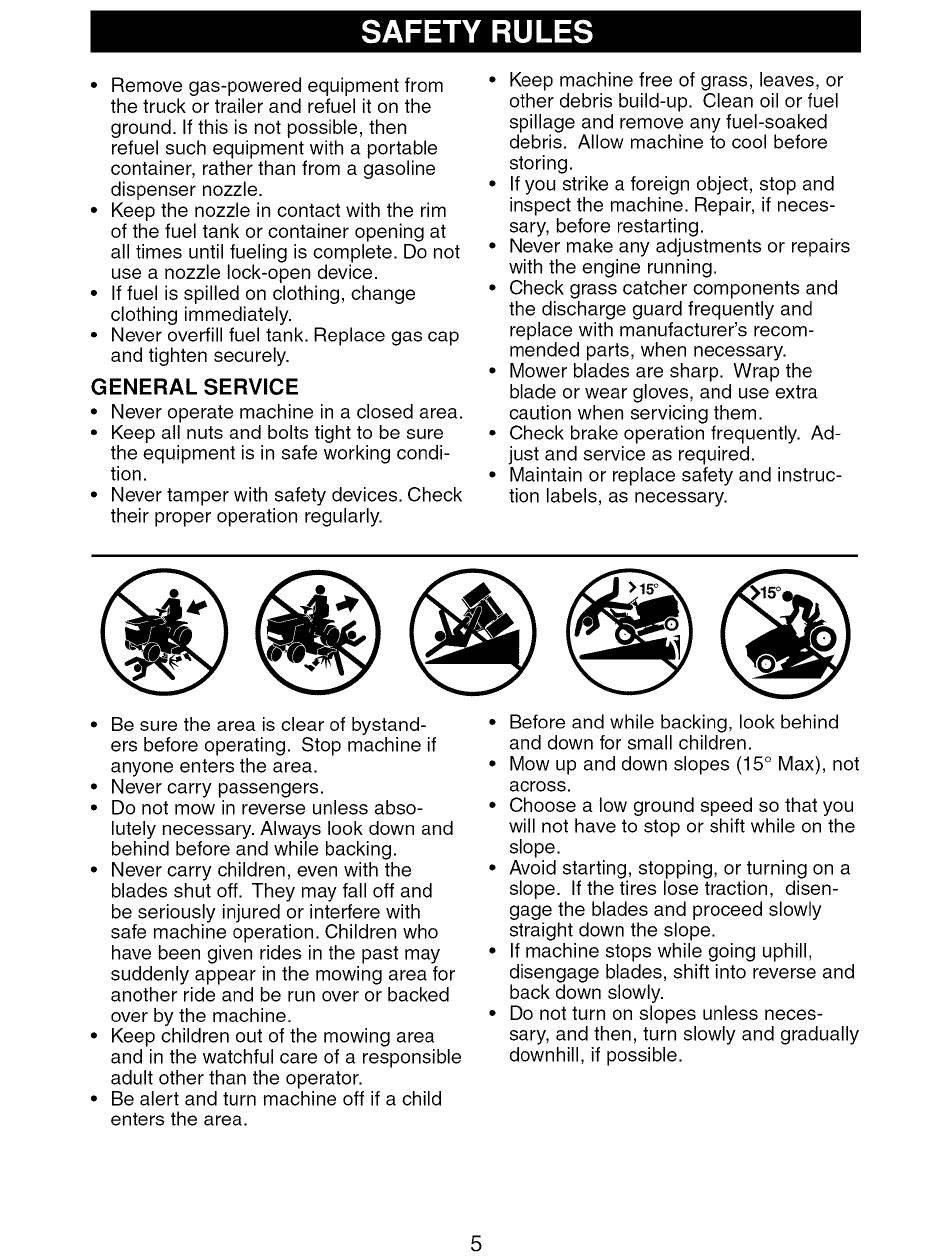 SAFETY RULES

• Remove gas-powered equipment from the truck or trailer and refuel it on the ground. If this is not possible, then refuel such equipment with a portable container, rather than from a gasoline dispenser nozzle.
• Keep the nozzle in contact with the rim of the fuel tank or container opening at all times until fueling is complete. Do not use a nozzle lock-open device.
• If fuel is spilled on clothing, change clothing immediately.
• Never overfill fuel tank. Replace gas cap and tighten securely.

GENERAL SERVICE
• Never operate machine in a closed area.
• Keep all nuts and bolts tight to be sure the equipment is in safe working condition.
• Never tamper with safety devices. Check their proper operation regularly.

• Keep machine free of grass, leaves, or other debris build-up. Clean oil or fuel spillage and remove any fuel-soaked debris. Allow machine to cool before storing.
• If you strike a foreign object, stop and inspect the machine. Repair, if necessary, before restarting.
• Never make any adjustments or repairs with the engine running.
• Check grass catcher components and the discharge guard frequently and replace with manufacturer's recommended parts, when necessary.
• Mower blades are sharp. Wrap the blade or wear gloves, and use extra caution when servicing them.
• Check brake operation frequently. Adjust and service as required.
• Maintain or replace safety and instruction labels, as necessary.

>15°
>15°

• Be sure the area is clear of bystanders before operating. Stop machine if anyone enters the area.
• Never carry passengers.
• Do not mow in reverse unless absolutely necessary. Always look down and behind before and while backing.
• Never carry children, even with the blades shut off. They may fall off and be seriously injured or interfere with safe machine operation. Children who have been given rides in the past may suddenly appear in the mowing area for another ride and be run over or backed over by the machine.
• Keep children out of the mowing area and in the watchful care of a responsible adult other than the operator.
• Be alert and turn machine off if a child enters the area.

• Before and while backing, look behind and down for small children.
• Mow up and down slopes (15° Max), not across.
• Choose a low ground speed so that you will not have to stop or shift while on the slope.
• Avoid starting, stopping, or turning on a slope. If the tires lose traction, disengage the blades and proceed slowly straight down the slope.
• If machine stops while going uphill, disengage blades, shift into reverse and back down slowly.
• Do not turn on slopes unless necessary, and then, turn slowly and gradually downhill, if possible.

5